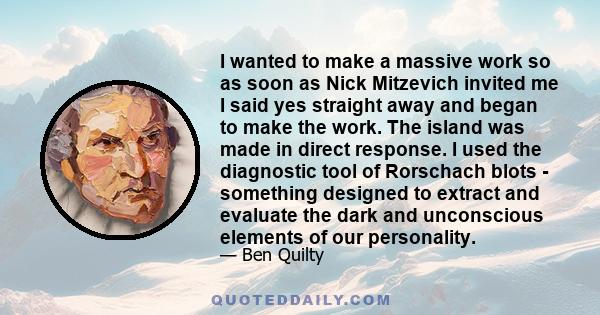 I wanted to make a massive work so as soon as Nick Mitzevich invited me I said yes straight away and began to make the work. The island was made in direct response. I used the diagnostic tool of Rorschach blots - something designed to extract and evaluate the dark and unconscious elements of our personality.

— Ben Quilty

QUOTEDDAILY.COM